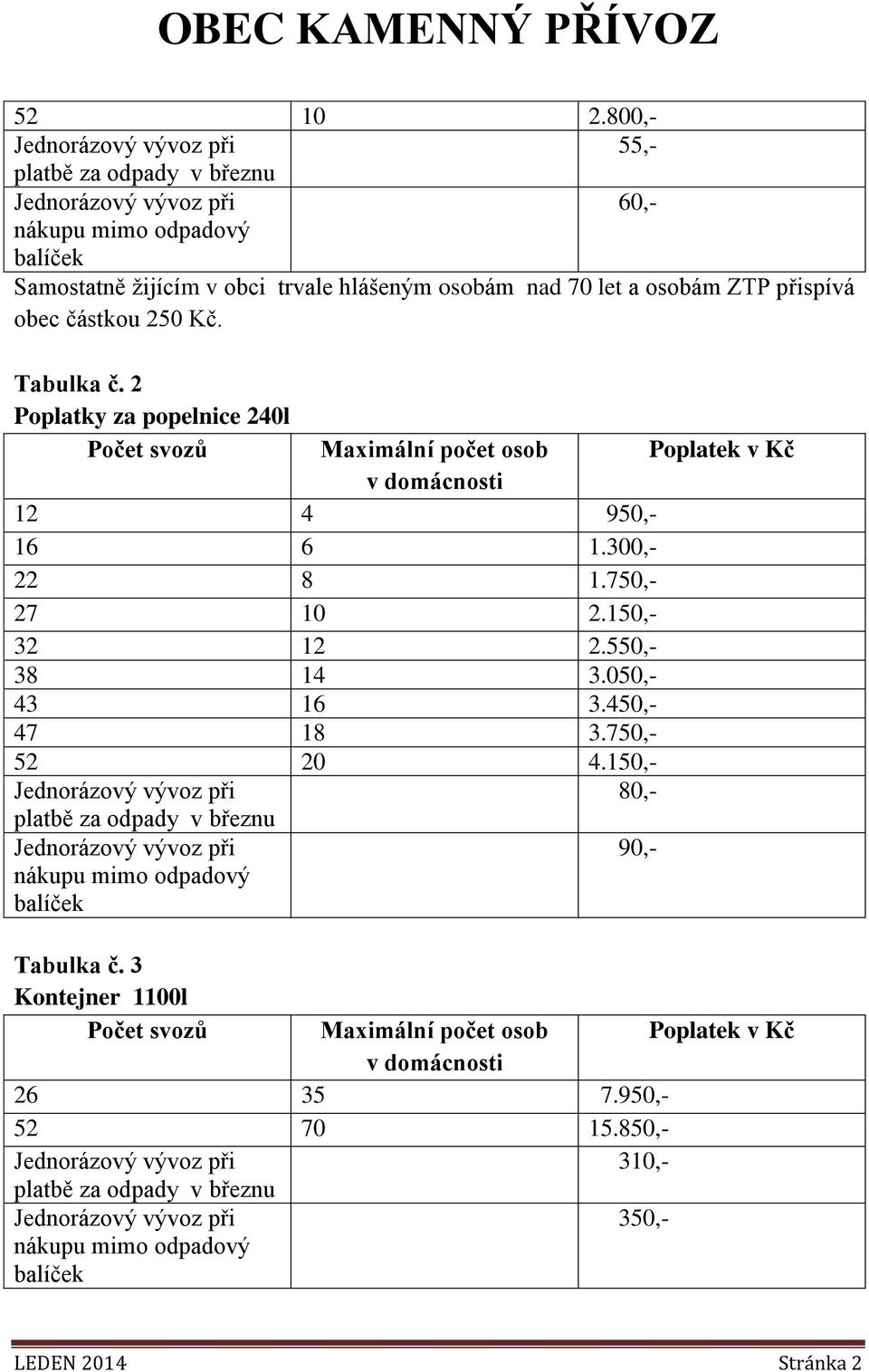 OBEC KAMENNÝ PŘÍVOZ

| 52 | 10 | 2.800,- |
|---|---|---|
| Jednorázový vývoz při platbě za odpady v březnu | | 55,- |
| Jednorázový vývoz při nákupu mimo odpadový balíček | | 60,- |

Samostatně žijícím v obci trvale hlášeným osobám nad 70 let a osobám ZTP přispívá obec částkou 250 Kč.

Tabulka č. 2
Poplatky za popelnice 240l

| Počet svozů | Maximální počet osob v domácnosti | Poplatek v Kč |
|---|---|---|
| 12 | 4 | 950,- |
| 16 | 6 | 1.300,- |
| 22 | 8 | 1.750,- |
| 27 | 10 | 2.150,- |
| 32 | 12 | 2.550,- |
| 38 | 14 | 3.050,- |
| 43 | 16 | 3.450,- |
| 47 | 18 | 3.750,- |
| 52 | 20 | 4.150,- |
| Jednorázový vývoz při platbě za odpady v březnu | | 80,- |
| Jednorázový vývoz při nákupu mimo odpadový balíček | | 90,- |

Tabulka č. 3
Kontejner 1100l

| Počet svozů | Maximální počet osob v domácnosti | Poplatek v Kč |
|---|---|---|
| 26 | 35 | 7.950,- |
| 52 | 70 | 15.850,- |
| Jednorázový vývoz při platbě za odpady v březnu | | 310,- |
| Jednorázový vývoz při nákupu mimo odpadový balíček | | 350,- |

LEDEN 2014 Stránka 2